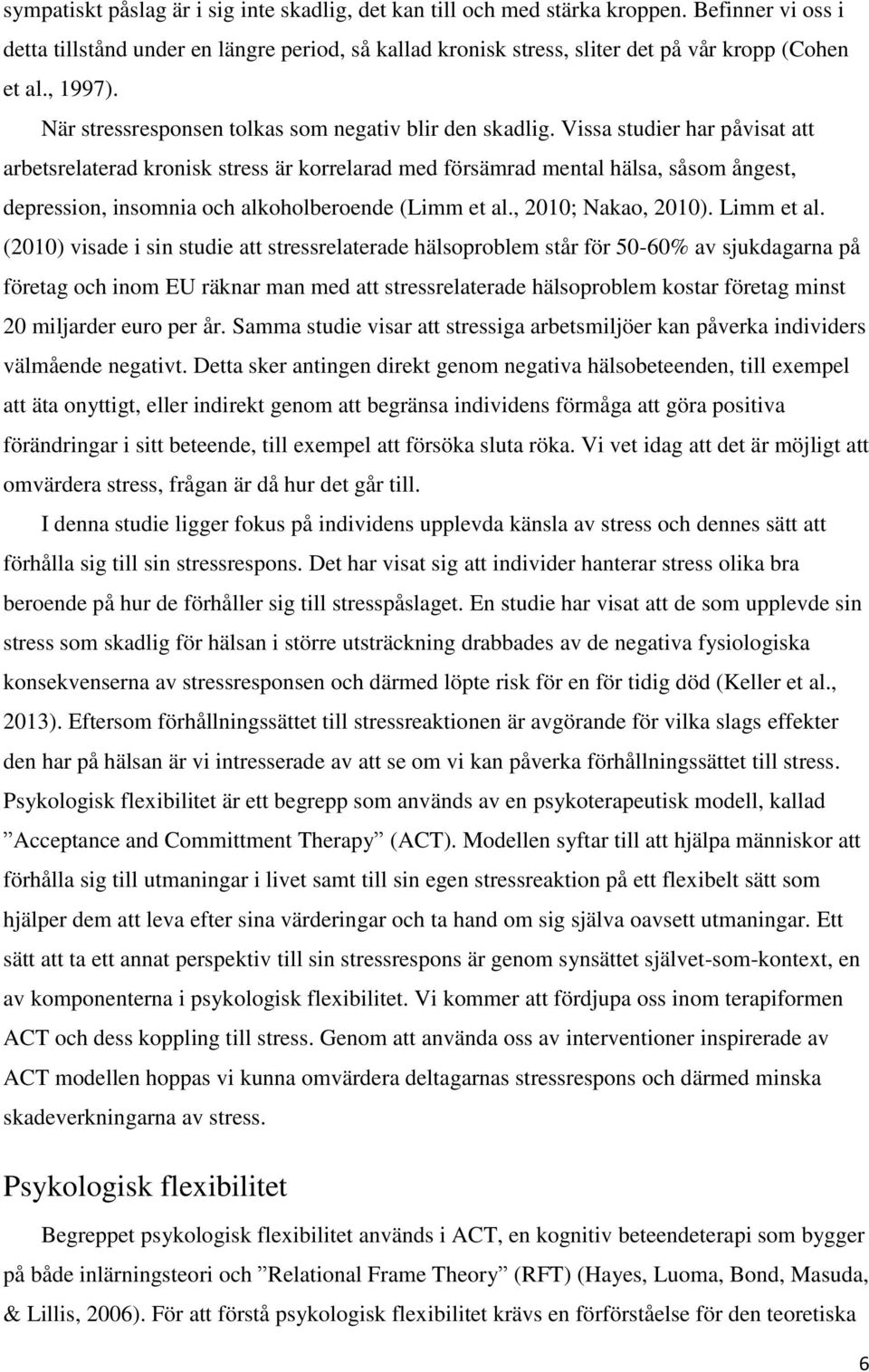 sympatiskt påslag är i sig inte skadlig, det kan till och med stärka kroppen. Befinner vi oss i detta tillstånd under en längre period, så kallad kronisk stress, sliter det på vår kropp (Cohen et al., 1997).

När stressresponsen tolkas som negativ blir den skadlig. Vissa studier har påvisat att arbetsrelaterad kronisk stress är korrelarad med försämrad mental hälsa, såsom ångest, depression, insomnia och alkoholberoende (Limm et al., 2010; Nakao, 2010). Limm et al. (2010) visade i sin studie att stressrelaterade hälsoproblem står för 50-60% av sjukdagarna på företag och inom EU räknar man med att stressrelaterade hälsoproblem kostar företag minst 20 miljarder euro per år. Samma studie visar att stressiga arbetsmiljöer kan påverka individers välmående negativt. Detta sker antingen direkt genom negativa hälsobeteenden, till exempel att äta onyttigt, eller indirekt genom att begränsa individens förmåga att göra positiva förändringar i sitt beteende, till exempel att försöka sluta röka. Vi vet idag att det är möjligt att omvärdera stress, frågan är då hur det går till.

I denna studie ligger fokus på individens upplevda känsla av stress och dennes sätt att förhålla sig till sin stressrespons. Det har visat sig att individer hanterar stress olika bra beroende på hur de förhåller sig till stresspåslaget. En studie har visat att de som upplevde sin stress som skadlig för hälsan i större utsträckning drabbades av de negativa fysiologiska konsekvenserna av stressresponsen och därmed löpte risk för en för tidig död (Keller et al., 2013). Eftersom förhållningssättet till stressreaktionen är avgörande för vilka slags effekter den har på hälsan är vi intresserade av att se om vi kan påverka förhållningssättet till stress. Psykologisk flexibilitet är ett begrepp som används av en psykoterapeutisk modell, kallad ”Acceptance and Committment Therapy” (ACT). Modellen syftar till att hjälpa människor att förhålla sig till utmaningar i livet samt till sin egen stressreaktion på ett flexibelt sätt som hjälper dem att leva efter sina värderingar och ta hand om sig själva oavsett utmaningar. Ett sätt att ta ett annat perspektiv till sin stressrespons är genom synsättet självet-som-kontext, en av komponenterna i psykologisk flexibilitet. Vi kommer att fördjupa oss inom terapiformen ACT och dess koppling till stress. Genom att använda oss av interventioner inspirerade av ACT modellen hoppas vi kunna omvärdera deltagarnas stressrespons och därmed minska skadeverkningarna av stress.

Psykologisk flexibilitet

Begreppet psykologisk flexibilitet används i ACT, en kognitiv beteendeterapi som bygger på både inlärningsteori och ”Relational Frame Theory” (RFT) (Hayes, Luoma, Bond, Masuda, & Lillis, 2006). För att förstå psykologisk flexibilitet krävs en förförståelse för den teoretiska

6